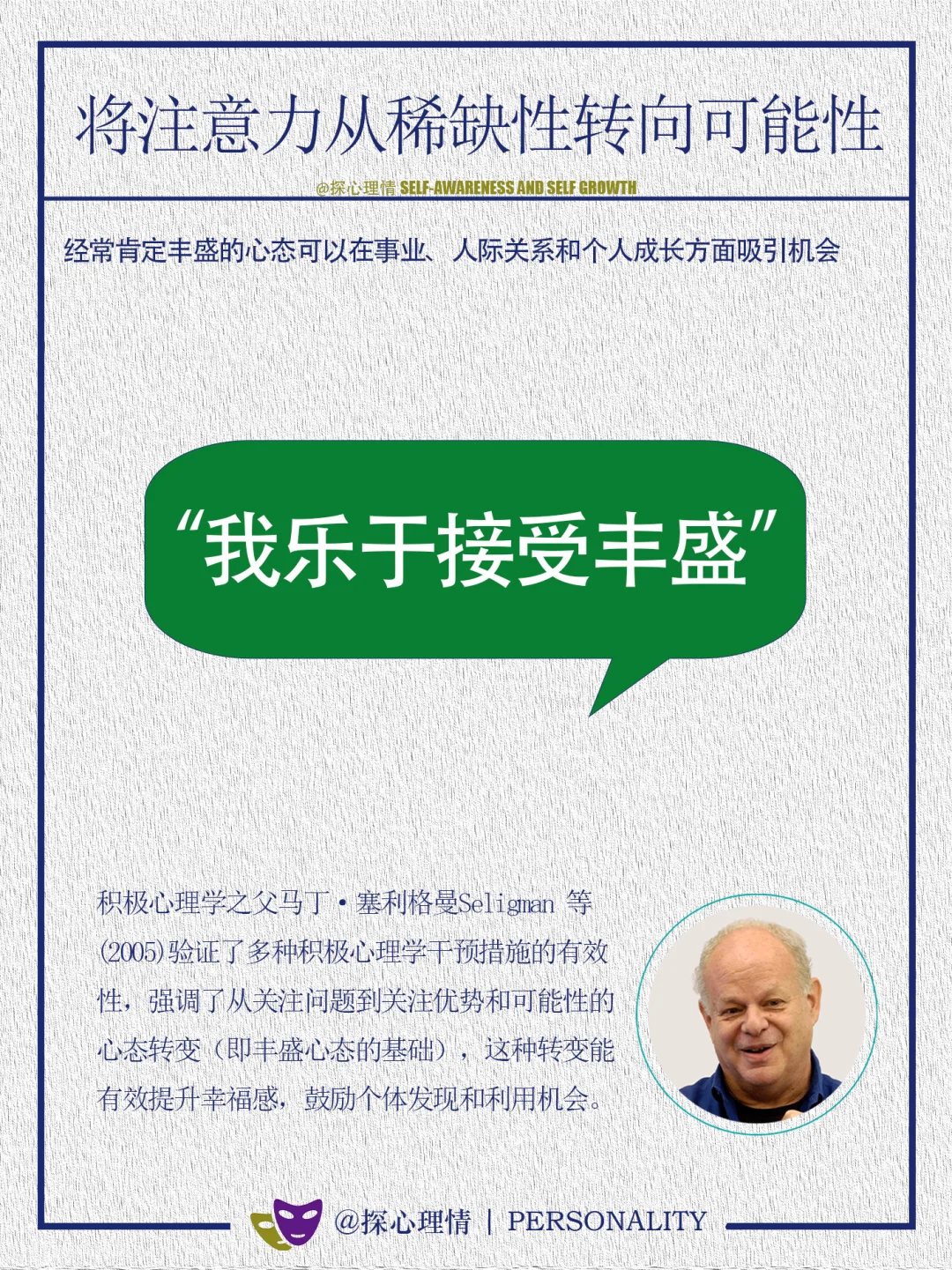 将注意力从稀缺性转向可能性

@探心理情 SELF-AWARENESS AND SELF GROWTH

经常肯定丰盛的心态可以在事业、人际关系和个人成长方面吸引机会

“我乐于接受丰盛”

积极心理学之父马丁·塞利格曼Seligman 等(2005)验证了多种积极心理学干预措施的有效性，强调了从关注问题到关注优势和可能性的心态转变（即丰盛心态的基础），这种转变能有效提升幸福感，鼓励个体发现和利用机会。

@探心理情 | PERSONALITY